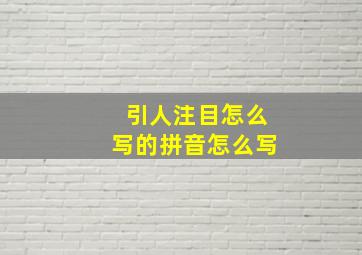 引人注目怎么写的拼音怎么写